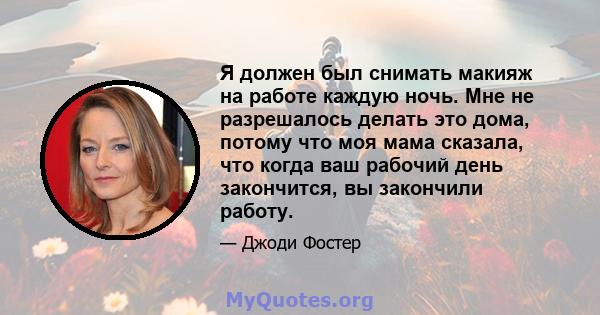 Я должен был снимать макияж на работе каждую ночь. Мне не разрешалось делать это дома, потому что моя мама сказала, что когда ваш рабочий день закончится, вы закончили работу.

— Джоди Фостер

MyQuotes.org